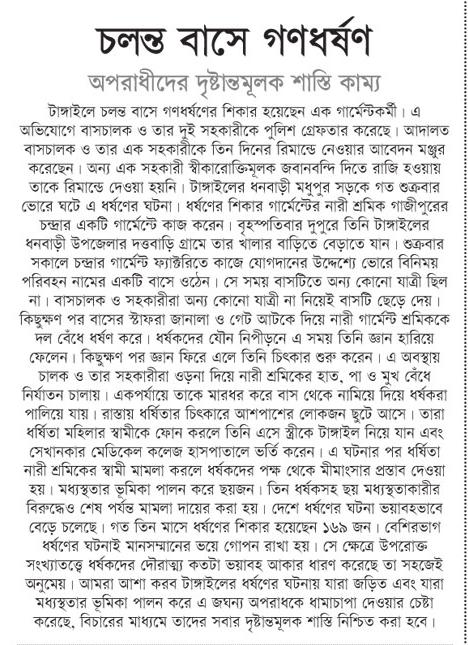 চলন্ত বাসে গণধর্ষণ

অপরাধীদের দৃষ্টান্তমূলক শাস্তি কাম্য

টাঙ্গাইলে চলন্ত বাসে গণধর্ষণের শিকার হয়েছেন এক গার্মেন্টকর্মী। এ অভিযোগে বাসচালক ও তার দুই সহকারীকে পুলিশ গ্রেফতার করেছে। আদালত বাসচালক ও তার এক সহকারীকে তিন দিনের রিমান্ডে নেওয়ার আবেদন মঞ্জুর করেছেন। অন্য এক সহকারী স্বীকারোক্তিমূলক জবানবন্দি দিতে রাজি হওয়ায় তাকে রিমান্ডে দেওয়া হয়নি। টাঙ্গাইলের ধনবাড়ী মধুপুর সড়কে গত শুক্রবার ভোরে ঘটে এ ধর্ষণের ঘটনা। ধর্ষণের শিকার গার্মেন্টের নারী শ্রমিক গাজীপুরের চন্দ্রার একটি গার্মেন্টে কাজ করেন। বৃহস্পতিবার দুপুরে তিনি টাঙ্গাইলের ধনবাড়ী উপজেলার দত্তবাড়ি গ্রামে তার খালার বাড়িতে বেড়াতে যান। শুক্রবার সকালে চন্দ্রার গার্মেন্ট ফ্যাক্টরিতে কাজে যোগদানের উদ্দেশ্যে ভোরে বিনিময় পরিবহন নামের একটি বাসে ওঠেন। সে সময় বাসটিতে অন্য কোনো যাত্রী ছিল না। বাসচালক ও সহকারীরা অন্য কোনো যাত্রী না নিয়েই বাসটি ছেড়ে দেয়। কিছুক্ষণ পর বাসের স্টাফরা জানালা ও গেট আটকে দিয়ে নারী গার্মেন্ট শ্রমিককে দল বেঁধে ধর্ষণ করে। ধর্ষকদের যৌন নিপীড়নে এ সময় তিনি জ্ঞান হারিয়ে ফেলেন। কিছুক্ষণ পর জ্ঞান ফিরে এলে তিনি চিৎকার শুরু করেন। এ অবস্থায় চালক ও তার সহকারীরা ওড়না দিয়ে নারী শ্রমিকের হাত, পা ও মুখ বেঁধে নির্যাতন চালায়। একপর্যায়ে তাকে মারধর করে বাস থেকে নামিয়ে দিয়ে ধর্ষকরা পালিয়ে যায়। রাস্তায় ধর্ষিতার চিৎকারে আশপাশের লোকজন ছুটে আসে। তারা ধর্ষিতা মহিলার স্বামীকে ফোন করলে তিনি এসে স্ত্রীকে টাঙ্গাইল নিয়ে যান এবং সেখানকার মেডিকেল কলেজ হাসপাতালে ভর্তি করেন। এ ঘটনার পর ধর্ষিতা নারী শ্রমিকের স্বামী মামলা করলে ধর্ষকদের পক্ষ থেকে মীমাংসার প্রস্তাব দেওয়া হয়। মধ্যস্থতার ভূমিকা পালন করে ছয়জন। তিন ধর্ষকসহ ছয় মধ্যস্থতাকারীর বিরুদ্ধেও শেষ পর্যন্ত মামলা দায়ের করা হয়। দেশে ধর্ষণের ঘটনা ভয়াবহভাবে বেড়ে চলেছে। গত তিন মাসে ধর্ষণের শিকার হয়েছেন ১৬৯ জন। বেশিরভাগ ধর্ষণের ঘটনাই মানসম্মানের ভয়ে গোপন রাখা হয়। সে ক্ষেত্রে উপরোক্ত সংখ্যাতত্ত্বে ধর্ষকদের দৌরাত্ম্য কতটা ভয়াবহ আকার ধারণ করেছে তা সহজেই অনুমেয়। আমরা আশা করব টাঙ্গাইলের ধর্ষণের ঘটনায় যারা জড়িত এবং যারা মধ্যস্থতার ভূমিকা পালন করে এ জঘন্য অপরাধকে ধামাচাপা দেওয়ার চেষ্টা করেছে, বিচারের মাধ্যমে তাদের সবার দৃষ্টান্তমূলক শাস্তি নিশ্চিত করা হবে।